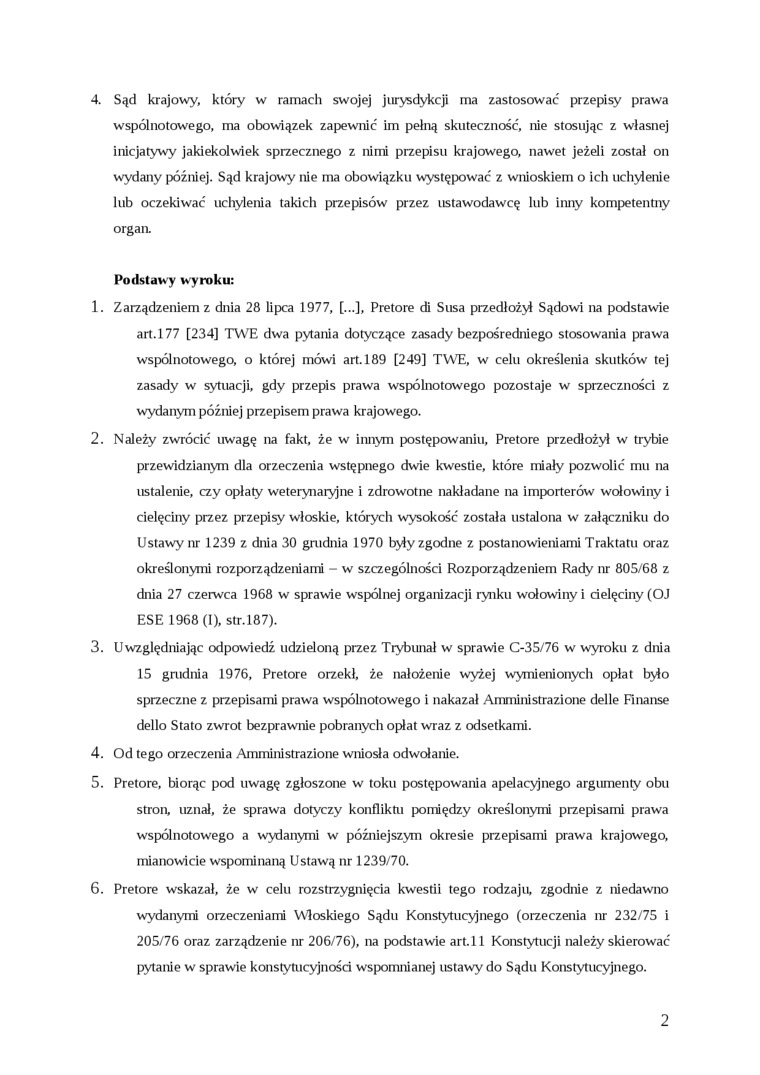 4. Sąd krajowy, który w ramach swojej jurysdykcji ma zastosować przepisy prawa wspólnotowego, ma obowiązek zapewnić im pełną skuteczność, nie stosując z własnej inicjatywy jakiekolwiek sprzecznego z nimi przepisu krajowego, nawet jeżeli został on wydany później. Sąd krajowy nie ma obowiązku występować z wnioskiem o ich uchylenie lub oczekiwać uchylenia takich przepisów przez ustawodawcę lub inny kompetentny organ.

Podstawy wyroku:

1. Zarządzeniem z dnia 28 lipca 1977, [...], Pretore di Susa przedłożył Sądowi na podstawie art.177 [234] TWE dwa pytania dotyczące zasady bezpośredniego stosowania prawa wspólnotowego, o której mówi art.189 [249] TWE, w celu określenia skutków tej zasady w sytuacji, gdy przepis prawa wspólnotowego pozostaje w sprzeczności z wydanym później przepisem prawa krajowego.

2. Należy zwrócić uwagę na fakt, że w innym postępowaniu, Pretore przedłożył w trybie przewidzianym dla orzeczenia wstępnego dwie kwestie, które miały pozwolić mu na ustalenie, czy opłaty weterynaryjne i zdrowotne nakładane na importerów wołowiny i cielęciny przez przepisy włoskie, których wysokość została ustalona w załączniku do Ustawy nr 1239 z dnia 30 grudnia 1970 były zgodne z postanowieniami Traktatu oraz określonymi rozporządzeniami – w szczególności Rozporządzeniem Rady nr 805/68 z dnia 27 czerwca 1968 w sprawie wspólnej organizacji rynku wołowiny i cielęciny (OJ ESE 1968 (I), str.187).

3. Uwzględniając odpowiedź udzieloną przez Trybunał w sprawie C-35/76 w wyroku z dnia 15 grudnia 1976, Pretore orzekł, że nałożenie wyżej wymienionych opłat było sprzeczne z przepisami prawa wspólnotowego i nakazał Amministrazione delle Finanse dello Stato zwrot bezprawnie pobranych opłat wraz z odsetkami.

4. Od tego orzeczenia Amministrazione wniosła odwołanie.

5. Pretore, biorąc pod uwagę zgłoszone w toku postępowania apelacyjnego argumenty obu stron, uznał, że sprawa dotyczy konfliktu pomiędzy określonymi przepisami prawa wspólnotowego a wydanymi w późniejszym okresie przepisami prawa krajowego, mianowicie wspominaną Ustawą nr 1239/70.

6. Pretore wskazał, że w celu rozstrzygnięcia kwestii tego rodzaju, zgodnie z niedawno wydanymi orzeczeniami Włoskiego Sądu Konstytucyjnego (orzeczenia nr 232/75 i 205/76 oraz zarządzenie nr 206/76), na podstawie art.11 Konstytucji należy skierować pytanie w sprawie konstytucyjności wspomnianej ustawy do Sądu Konstytucyjnego.

2